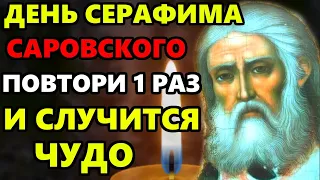 ДЕНЬ СЕРАФИМА
САРОВСКОГО
ПОВТОРИ 1 РАЗ
И СЛУЧИТСЯ
ЧУДО